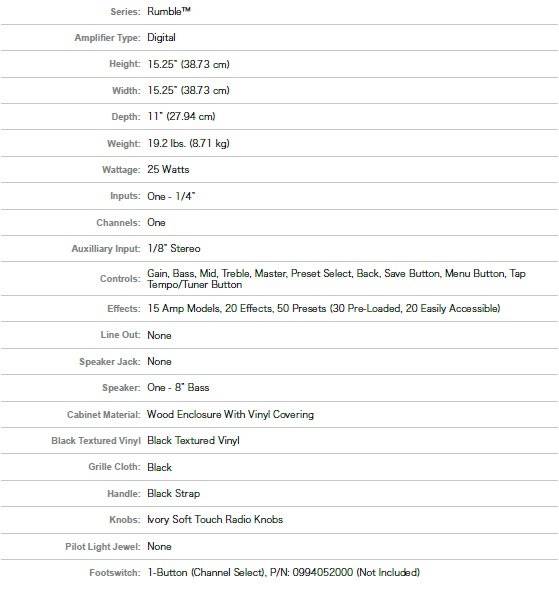 | | |
|---|---|
| Series: | Rumble™ |
| Amplifier Type: | Digital |
| Height: | 15.25" (38.73 cm) |
| Width: | 15.25" (38.73 cm) |
| Depth: | 11" (27.94 cm) |
| Weight: | 19.2 lbs. (8.71 kg) |
| Wattage: | 25 Watts |
| Inputs: | One - 1/4" |
| Channels: | One |
| Auxilliary Input: | 1/8" Stereo |
| Controls: | Gain, Bass, Mid, Treble, Master, Preset Select, Back, Save Button, Menu Button, Tap Tempo/Tuner Button |
| Effects: | 15 Amp Models, 20 Effects, 50 Presets (30 Pre-Loaded, 20 Easily Accessible) |
| Line Out: | None |
| Speaker Jack: | None |
| Speaker: | One - 8" Bass |
| Cabinet Material: | Wood Enclosure With Vinyl Covering |
| Black Textured Vinyl | Black Textured Vinyl |
| Grille Cloth: | Black |
| Handle: | Black Strap |
| Knobs: | Ivory Soft Touch Radio Knobs |
| Pilot Light Jewel: | None |
| Footswitch: | 1-Button (Channel Select), P/N: 0994052000 (Not Included) |